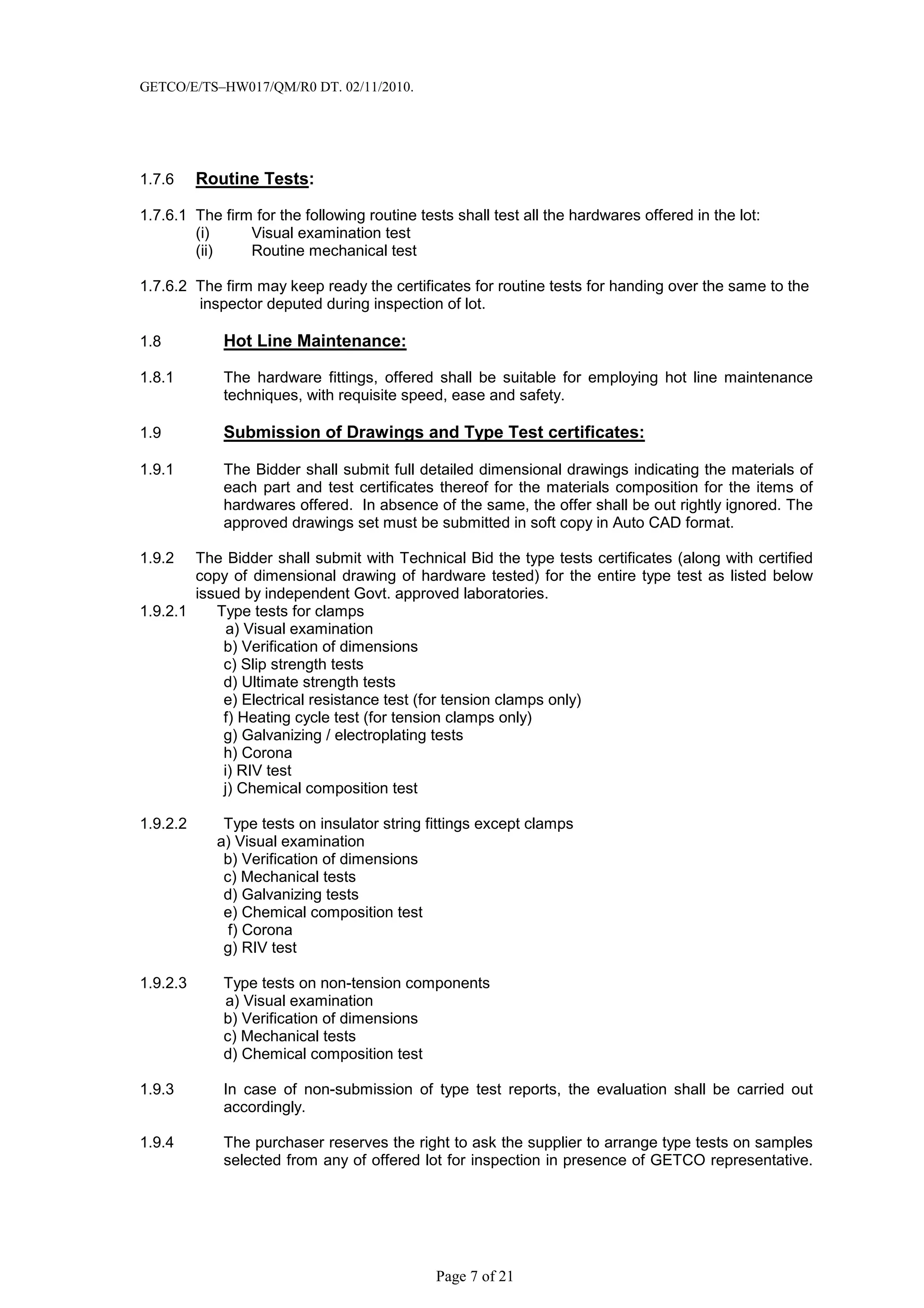 GETCO/E/TS–HW017/QM/R0 DT. 02/11/2010.

1.7.6 Routine Tests:

1.7.6.1 The firm for the following routine tests shall test all the hardwares offered in the lot:
(i) Visual examination test
(ii) Routine mechanical test

1.7.6.2 The firm may keep ready the certificates for routine tests for handing over the same to the inspector deputed during inspection of lot.

1.8 Hot Line Maintenance:

1.8.1 The hardware fittings, offered shall be suitable for employing hot line maintenance techniques, with requisite speed, ease and safety.

1.9 Submission of Drawings and Type Test certificates:

1.9.1 The Bidder shall submit full detailed dimensional drawings indicating the materials of each part and test certificates thereof for the materials composition for the items of hardwares offered. In absence of the same, the offer shall be out rightly ignored. The approved drawings set must be submitted in soft copy in Auto CAD format.

1.9.2 The Bidder shall submit with Technical Bid the type tests certificates (along with certified copy of dimensional drawing of hardware tested) for the entire type test as listed below issued by independent Govt. approved laboratories.
1.9.2.1 Type tests for clamps
a) Visual examination
b) Verification of dimensions
c) Slip strength tests
d) Ultimate strength tests
e) Electrical resistance test (for tension clamps only)
f) Heating cycle test (for tension clamps only)
g) Galvanizing / electroplating tests
h) Corona
i) RIV test
j) Chemical composition test

1.9.2.2 Type tests on insulator string fittings except clamps
a) Visual examination
b) Verification of dimensions
c) Mechanical tests
d) Galvanizing tests
e) Chemical composition test
f) Corona
g) RIV test

1.9.2.3 Type tests on non-tension components
a) Visual examination
b) Verification of dimensions
c) Mechanical tests
d) Chemical composition test

1.9.3 In case of non-submission of type test reports, the evaluation shall be carried out accordingly.

1.9.4 The purchaser reserves the right to ask the supplier to arrange type tests on samples selected from any of offered lot for inspection in presence of GETCO representative.

Page 7 of 21